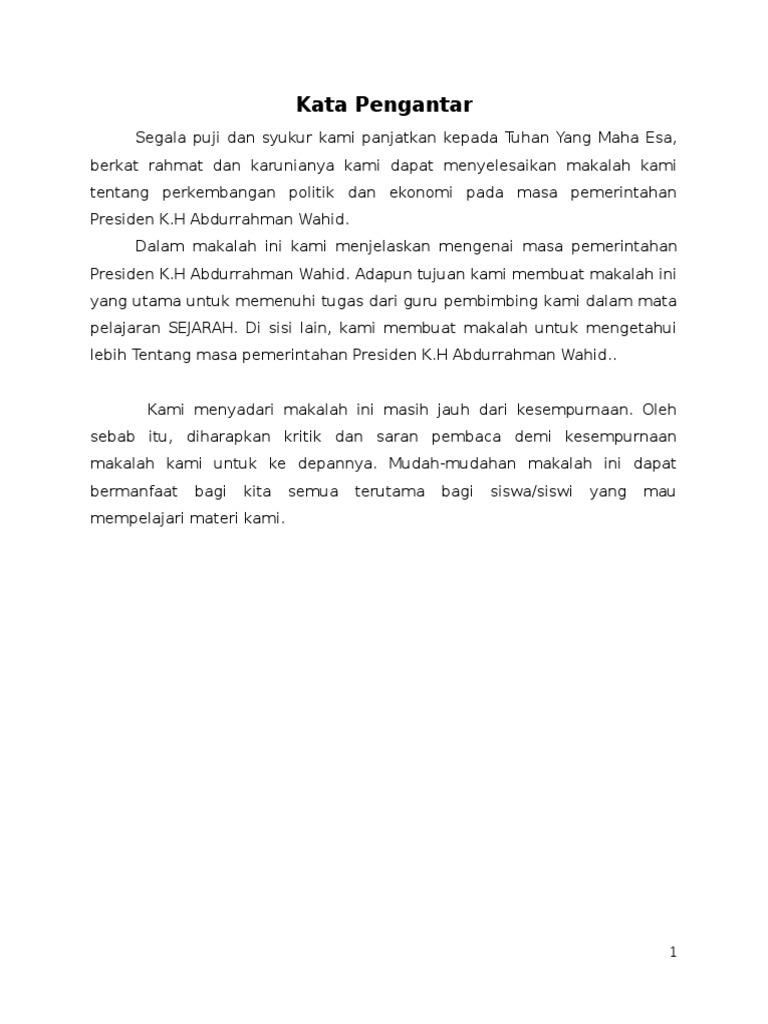 Kata Pengantar

Segala puji dan syukur kami panjatkan kepada Tuhan Yang Maha Esa, berkat rahmat dan karunianya kami dapat menyelesaikan makalah kami tentang perkembangan politik dan ekonomi pada masa pemerintahan Presiden K.H Abdurrahman Wahid.

Dalam makalah ini kami menjelaskan mengenai masa pemerintahan Presiden K.H Abdurrahman Wahid. Adapun tujuan kami membuat makalah ini yang utama untuk memenuhi tugas dari guru pembimbing kami dalam mata pelajaran SEJARAH. Di sisi lain, kami membuat makalah untuk mengetahui lebih Tentang masa pemerintahan Presiden K.H Abdurrahman Wahid..

Kami menyadari makalah ini masih jauh dari kesempurnaan. Oleh sebab itu, diharapkan kritik dan saran pembaca demi kesempurnaan makalah kami untuk ke depannya. Mudah-mudahan makalah ini dapat bermanfaat bagi kita semua terutama bagi siswa/siswi yang mau mempelajari materi kami.

1